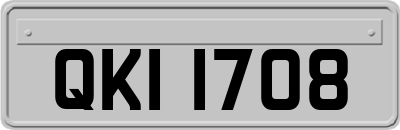 QKI 1708